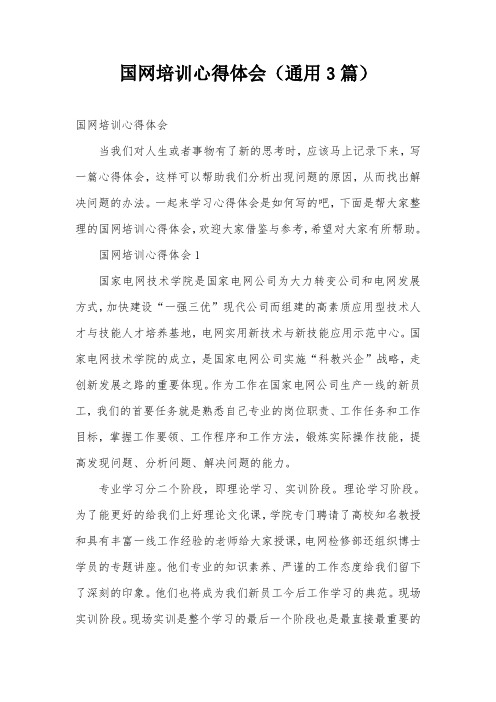 国网培训心得体会（通用3篇）

国网培训心得体会

当我们对人生或者事物有了新的思考时，应该马上记录下来，写一篇心得体会，这样可以帮助我们分析出现问题的原因，从而找出解决问题的办法。一起来学习心得体会是如何写的吧，下面是帮大家整理的国网培训心得体会，欢迎大家借鉴与参考，希望对大家有所帮助。

国网培训心得体会1

国家电网技术学院是国家电网公司为大力转变公司和电网发展方式，加快建设“一强三优”现代公司而组建的高素质应用型技术人才与技能人才培养基地，电网实用新技术与新技能应用示范中心。国家电网技术学院的成立，是国家电网公司实施“科教兴企”战略，走创新发展之路的重要体现。作为工作在国家电网公司生产一线的新员工，我们的首要任务就是熟悉自己专业的岗位职责、工作任务和工作目标，掌握工作要领、工作程序和工作方法，锻炼实际操作技能，提高发现问题、分析问题、解决问题的能力。

专业学习分二个阶段，即理论学习、实训阶段。理论学习阶段。为了能更好的给我们上好理论文化课，学院专门聘请了高校知名教授和具有丰富一线工作经验的老师给大家授课，电网检修部还组织博士学员的专题讲座。他们专业的知识素养、严谨的工作态度给我们留下了深刻的印象。他们也将成为我们新员工今后工作学习的典范。现场实训阶段。现场实训是整个学习的最后一个阶段也是最直接最重要的